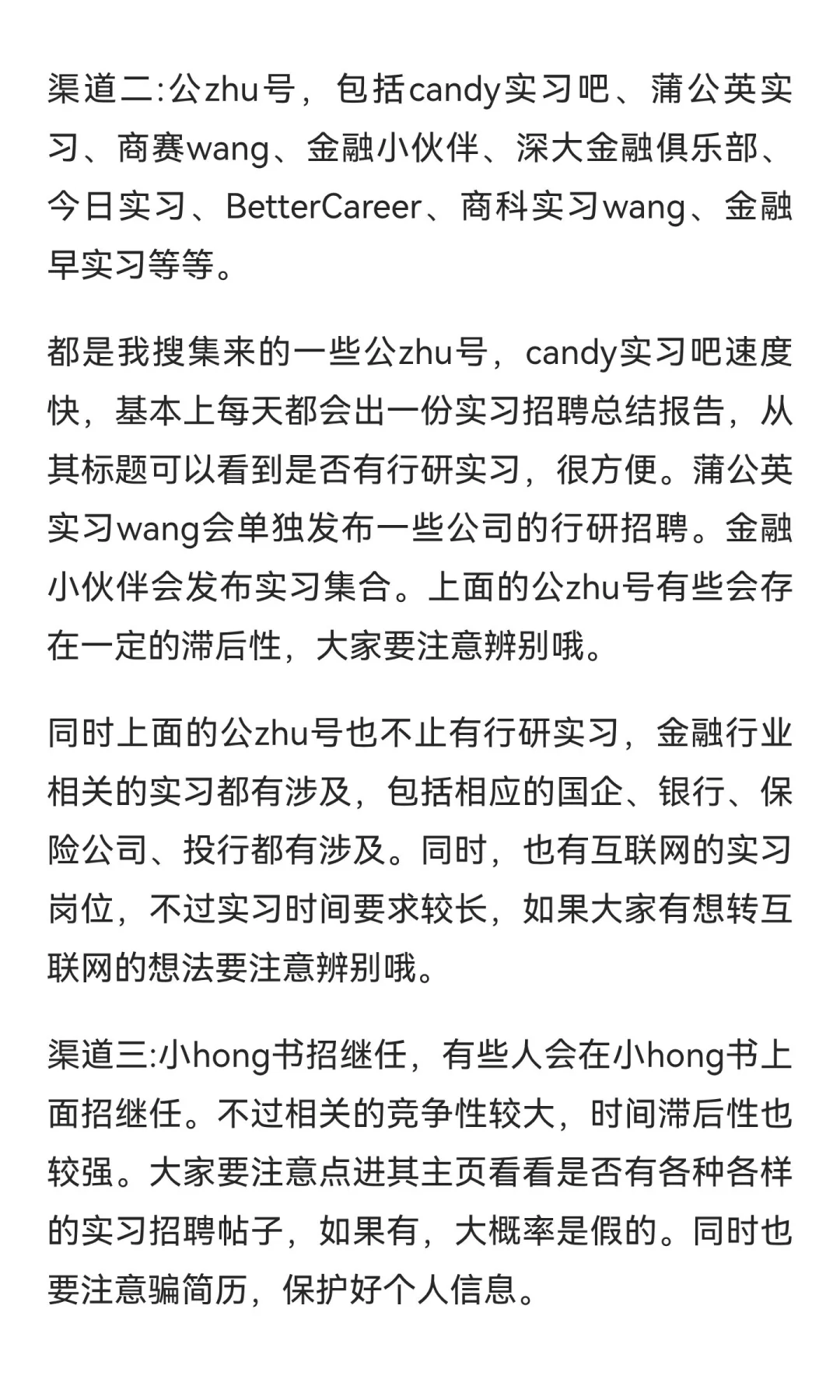 渠道二:公zhu号，包括candy实习吧、蒲公英实习、商赛wang、金融小伙伴、深大金融俱乐部、今日实习、BetterCareer、商科实习wang、金融早实习等等。

都是我搜集来的一些公zhu号，candy实习吧速度快，基本上每天都会出一份实习招聘总结报告，从其标题可以看到是否有行研实习，很方便。蒲公英实习wang会单独发布一些公司的行研招聘。金融小伙伴会发布实习集合。上面的公zhu号有些会存在一定的滞后性，大家要注意辨别哦。

同时上面的公zhu号也不止有行研实习，金融行业相关的实习都有涉及，包括相应的国企、银行、保险公司、投行都有涉及。同时，也有互联网的实习岗位，不过实习时间要求较长，如果大家有想转互联网的想法要注意辨别哦。

渠道三:小hong书招继任，有些人会在小hong书上面招继任。不过相关的竞争性较大，时间滞后性也较强。大家要注意点进其主页看看是否有各种各样的实习招聘帖子，如果有，大概率是假的。同时也要注意骗简历，保护好个人信息。